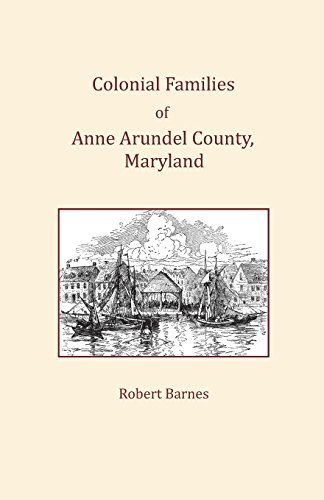 Colonial Families
of
Anne Arundel County,
Maryland

Robert Barnes